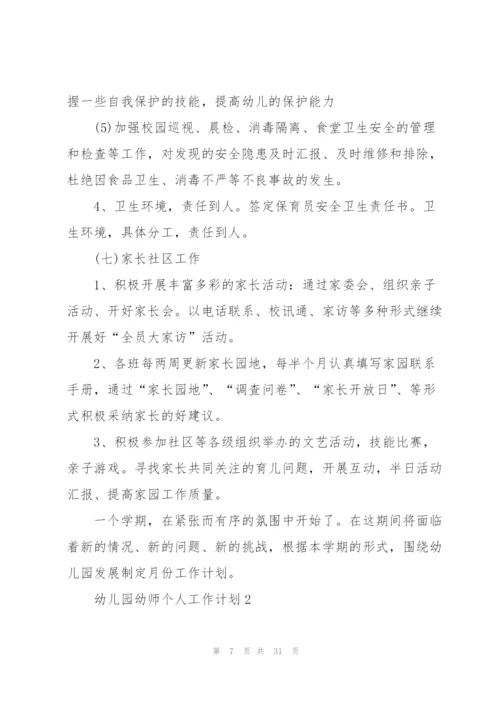 握一些自我保护的技能，提高幼儿的保护能力

(5)加强校园巡视、晨检、消毒隔离、食堂卫生安全的管理和检查等工作，对发现的安全隐患及时汇报、及时维修和排除，杜绝因食品卫生、消毒不严等不良事故的发生。

4、卫生环境，责任到人。签定保育员安全卫生责任书。卫生环境，具体分工，责任到人。

(七)家长社区工作

1、积极开展丰富多彩的家长活动：通过家委会、组织亲子活动、开好家长会。以电话联系、校讯通、家访等多种形式继续开展好“全员大家访”活动。

2、各班每两周更新家长园地，每半个月认真填写家园联系手册，通过“家长园地”、“调查问卷”、“家长开放日”、等形式积极采纳家长的好建议。

3、积极参加社区等各级组织举办的文艺活动，技能比赛，亲子游戏。寻找家长共同关注的育儿问题，开展互动，半日活动汇报、提高家园工作质量。

一个学期，在紧张而有序的氛围中开始了。在这期间将面临着新的情况、新的问题、新的挑战，根据本学期的形式，围绕幼儿园发展制定月份工作计划。

幼儿园幼师个人工作计划2

第 7 页 共 31 页